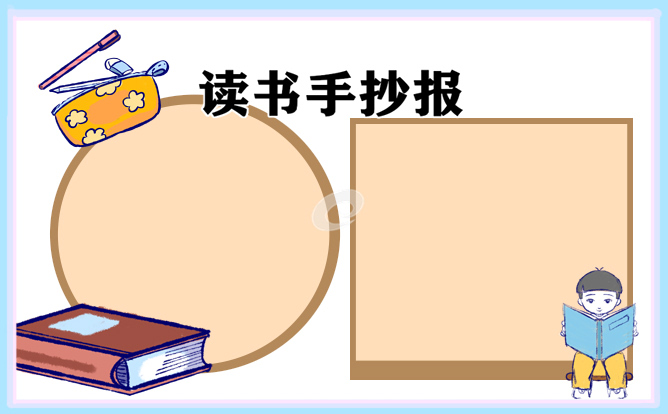 读书手抄报